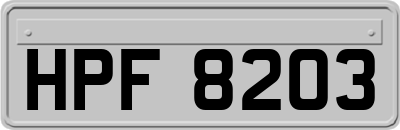 HPF 8203